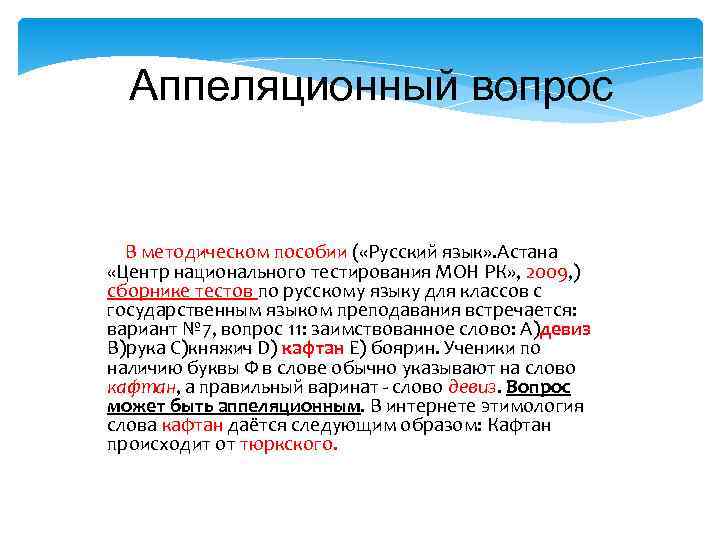 Аппеляционный вопрос

В методическом пособии («Русский язык».Астана «Центр национального тестирования МОН РК», 2009,) сборнике тестов по русскому языку для классов с государственным языком преподавания встречается: вариант №7, вопрос 11: заимствованное слово: А)девиз В)рука С)княжич D) кафтан Е) боярин. Ученики по наличию буквы Ф в слове обычно указывают на слово кафтан, а правильный варинат - слово девиз. Вопрос может быть аппеляционным. В интернете этимология слова кафтан даётся следующим образом: Кафтан происходит от тюркского.